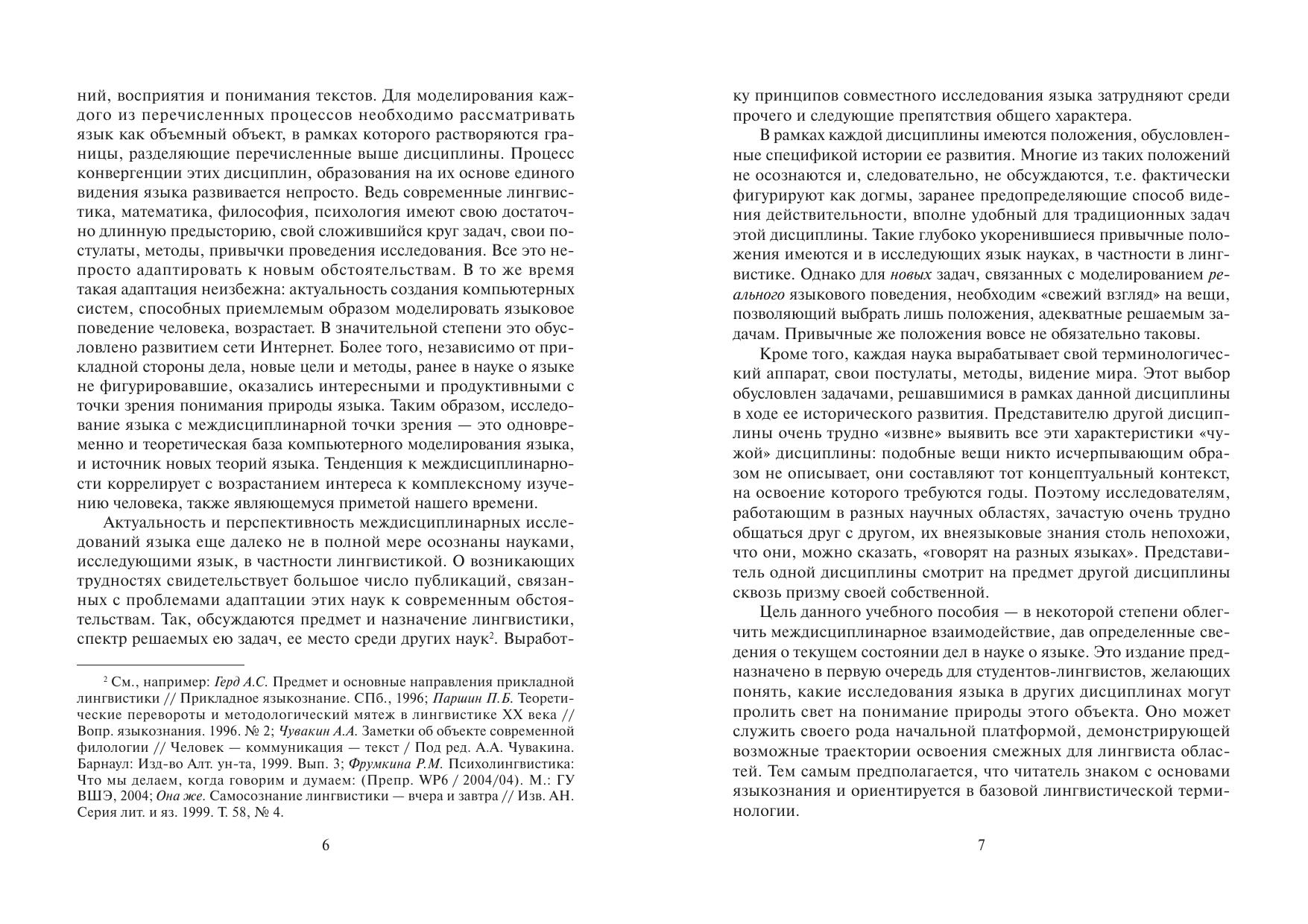 ний, восприятия и понимания текстов. Для моделирования каждого из перечисленных процессов необходимо рассматривать язык как объемный объект, в рамках которого растворяются границы, разделяющие перечисленные выше дисциплины. Процесс конвергенции этих дисциплин, образования на их основе единого видения языка развивается непросто. Ведь современные лингвистика, математика, философия, психология имеют свою достаточно длинную предысторию, свой сложившийся круг задач, свои постулаты, методы, привычки проведения исследования. Все это непросто адаптировать к новым обстоятельствам. В то же время такая адаптация неизбежна: актуальность создания компьютерных систем, способных приемлемым образом моделировать языковое поведение человека, возрастает. В значительной степени это обусловлено развитием сети Интернет. Более того, независимо от прикладной стороны дела, новые цели и методы, ранее в науке о языке не фигурировавшие, оказались интересными и продуктивными с точки зрения понимания природы языка. Таким образом, исследование языка с междисциплинарной точки зрения — это одновременно и теоретическая база компьютерного моделирования языка, и источник новых теорий языка. Тенденция к междисциплинарности коррелирует с возрастанием интереса к комплексному изучению человека, также являющемуся приметой нашего времени.

Актуальность и перспективность междисциплинарных исследований языка еще далеко не в полной мере осознаны науками, исследующими язык, в частности лингвистикой. О возникающих трудностях свидетельствует большое число публикаций, связанных с проблемами адаптации этих наук к современным обстоятельствам. Так, обсуждаются предмет и назначение лингвистики, спектр решаемых ею задач, ее место среди других наук$^2$. Выработ-

$^2$ См., например: Герд А.С. Предмет и основные направления прикладной лингвистики // Прикладное языкознание. СПб., 1996; Паршин П.Б. Теоретические перевороты и методологический мятеж в лингвистике XX века // Вопр. языкознания. 1996. № 2; Чувакин А.А. Заметки об объекте современной филологии // Человек — коммуникация — текст / Под ред. А.А. Чувакина. Барнаул: Изд-во Алт. ун-та, 1999. Вып. 3; Фрумкина Р.М. Психолингвистика: Что мы делаем, когда говорим и думаем: (Препр. WP6 / 2004/04). М.: ГУ ВШЭ, 2004; Она же. Самосознание лингвистики — вчера и завтра // Изв. АН. Серия лит. и яз. 1999. Т. 58, № 4.

6

ку принципов совместного исследования языка затрудняют среди прочего и следующие препятствия общего характера.

В рамках каждой дисциплины имеются положения, обусловленные спецификой истории ее развития. Многие из таких положений не осознаются и, следовательно, не обсуждаются, т.е. фактически фигурируют как догмы, заранее предопределяющие способ видения действительности, вполне удобный для традиционных задач этой дисциплины. Такие глубоко укоренившиеся привычные положения имеются и в исследующих язык науках, в частности в лингвистике. Однако для новых задач, связанных с моделированием реального языкового поведения, необходим «свежий взгляд» на вещи, позволяющий выбрать лишь положения, адекватные решаемым задачам. Привычные же положения вовсе не обязательно таковы.

Кроме того, каждая наука вырабатывает свой терминологический аппарат, свои постулаты, методы, видение мира. Этот выбор обусловлен задачами, решавшимися в рамках данной дисциплины в ходе ее исторического развития. Представителю другой дисциплины очень трудно «извне» выявить все эти характеристики «чужой» дисциплины: подобные вещи никто исчерпывающим образом не описывает, они составляют тот концептуальный контекст, на освоение которого требуются годы. Поэтому исследователям, работающим в разных научных областях, зачастую очень трудно общаться друг с другом, их внеязыковые знания столь непохожи, что они, можно сказать, «говорят на разных языках». Представитель одной дисциплины смотрит на предмет другой дисциплины сквозь призму своей собственной.

Цель данного учебного пособия — в некоторой степени облегчить междисциплинарное взаимодействие, дав определенные сведения о текущем состоянии дел в науке о языке. Это издание предназначено в первую очередь для студентов-лингвистов, желающих понять, какие исследования языка в других дисциплинах могут пролить свет на понимание природы этого объекта. Оно может служить своего рода начальной платформой, демонстрирующей возможные траектории освоения смежных для лингвиста областей. Тем самым предполагается, что читатель знаком с основами языкознания и ориентируется в базовой лингвистической терминологии.

7